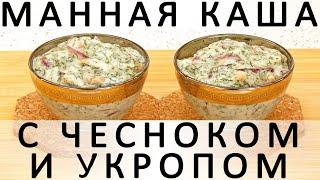 МАННАЯ КАША
С ЧЕСНОКОМ
И УКРОПОМ